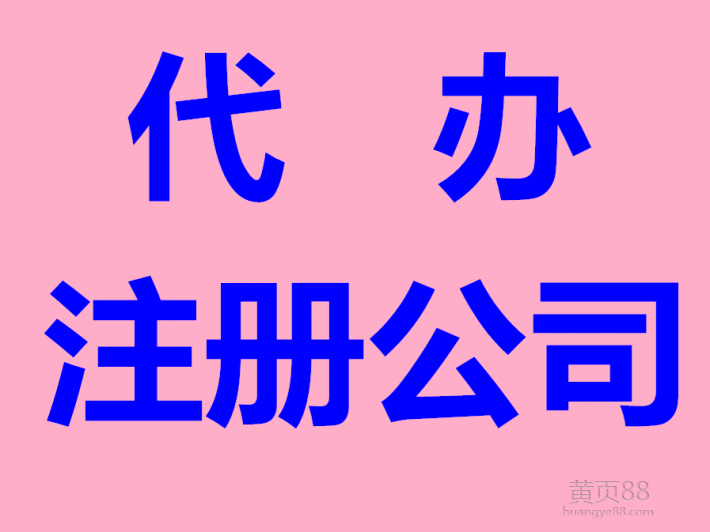 代 办
注册公司

黄页88
huangye88.com